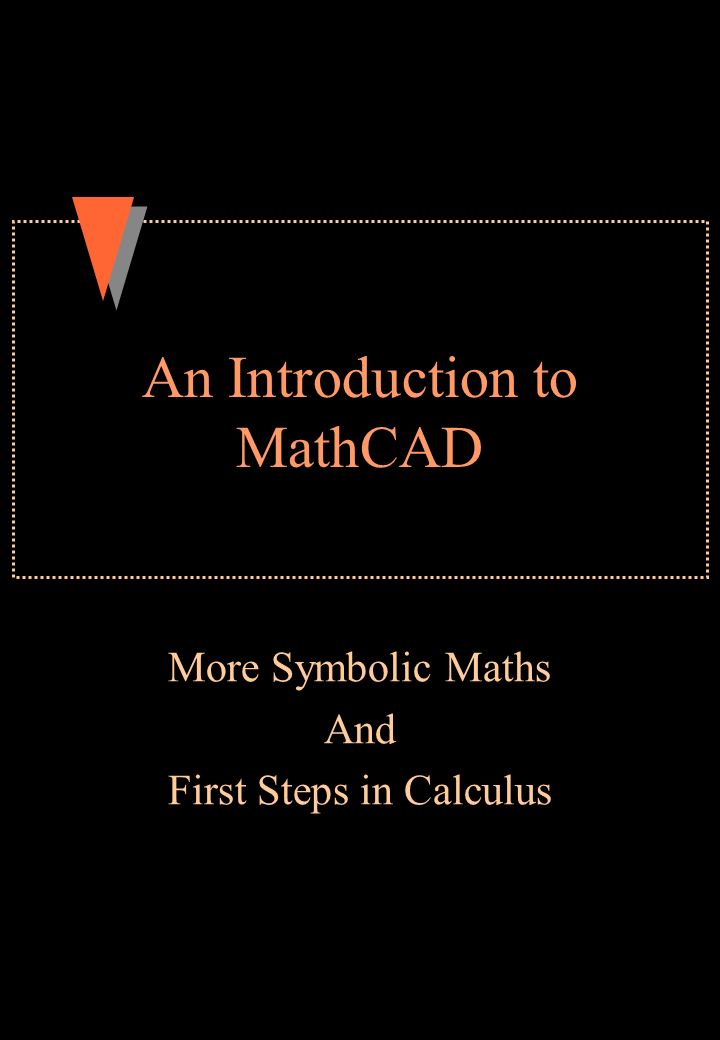 An Introduction to MathCAD

More Symbolic Maths
And
First Steps in Calculus